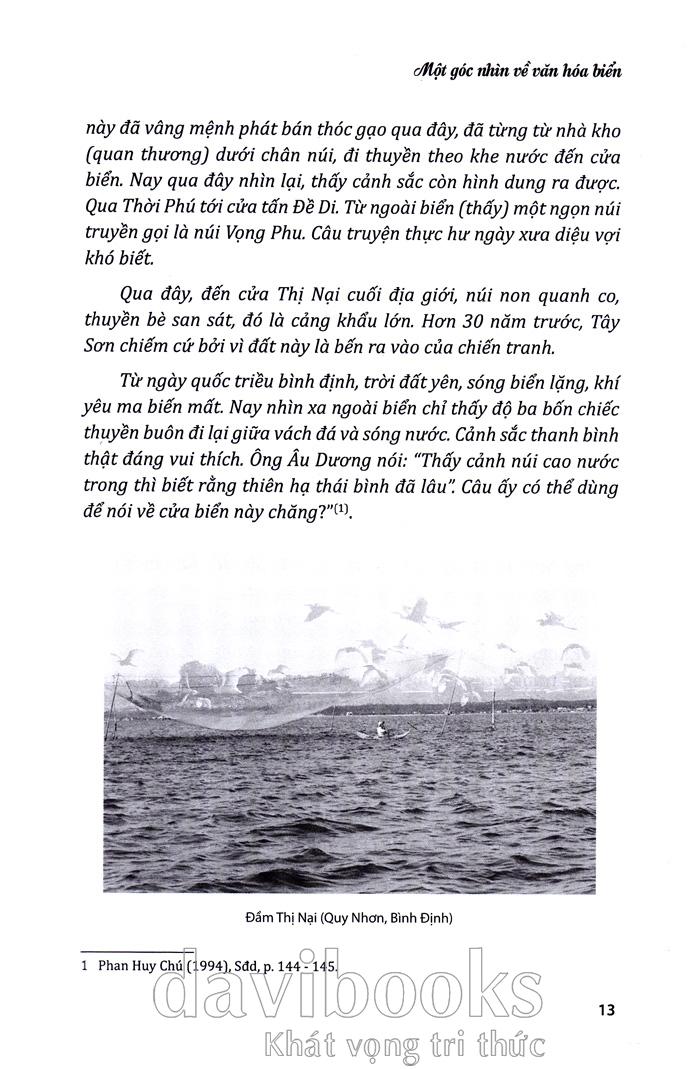 Một góc nhìn về văn hóa biển

này đã vâng mệnh phát bán thóc gạo qua đây, đã từng từ nhà kho (quan thương) dưới chân núi, đi thuyền theo khe nước đến cửa biển. Nay qua đây nhìn lại, thấy cảnh sắc còn hình dung ra được. Qua Thời Phú tới cửa tấn Đề Di. Từ ngoài biển (thấy) một ngọn núi truyền gọi là núi Vọng Phu. Câu truyện thực hư ngày xưa diệu vợi khó biết.

Qua đây, đến cửa Thị Nại cuối địa giới, núi non quanh co, thuyền bè san sát, đó là cảng khẩu lớn. Hơn 30 năm trước, Tây Sơn chiếm cứ bởi vì đất này là bến ra vào của chiến tranh.

Từ ngày quốc triều bình định, trời đất yên, sóng biển lặng, khí yêu ma biến mất. Nay nhìn xa ngoài biển chỉ thấy độ ba bốn chiếc thuyền buôn đi lại giữa vách đá và sóng nước. Cảnh sắc thanh bình thật đáng vui thích. Ông Âu Dương nói: "Thấy cảnh núi cao nước trong thì biết rằng thiên hạ thái bình đã lâu". Câu ấy có thể dùng để nói về cửa biển này chăng?"$^{(1)}$.

Đầm Thị Nại (Quy Nhơn, Bình Định)

1 Phan Huy Chú (1994), Sđd, p. 144 - 145.

davibooks
Khát vọng tri thức

13